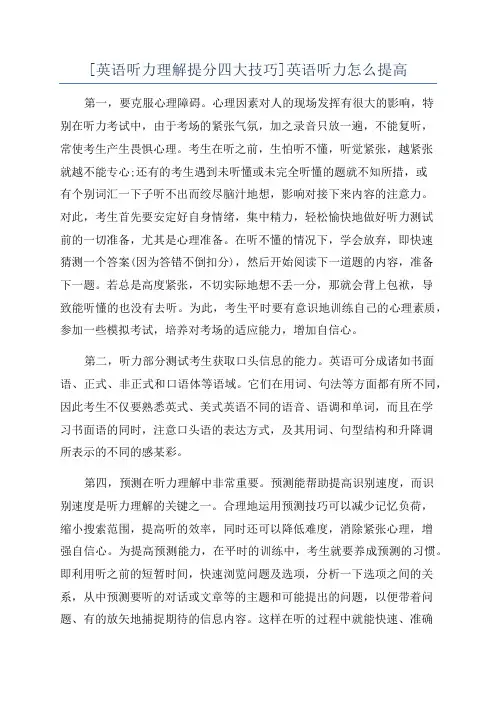 [英语听力理解提分四大技巧]英语听力怎么提高

第一，要克服心理障碍。心理因素对人的现场发挥有很大的影响，特别在听力考试中，由于考场的紧张气氛，加之录音只放一遍，不能复听，常使考生产生畏惧心理。考生在听之前，生怕听不懂，听觉紧张，越紧张就越不能专心;还有的考生遇到未听懂或未完全听懂的题就不知所措，或有个别词汇一下子听不出而绞尽脑汁地想，影响对接下来内容的注意力。对此，考生首先要安定好自身情绪，集中精力，轻松愉快地做好听力测试前的一切准备，尤其是心理准备。在听不懂的情况下，学会放弃，即快速猜测一个答案(因为答错不倒扣分)，然后开始阅读下一道题的内容，准备下一题。若总是高度紧张，不切实际地想不丢一分，那就会背上包袱，导致能听懂的也没有去听。为此，考生平时要有意识地训练自己的心理素质，参加一些模拟考试，培养对考场的适应能力，增加自信心。

第二，听力部分测试考生获取口头信息的能力。英语可分成诸如书面语、正式、非正式和口语体等语域。它们在用词、句法等方面都有所不同，因此考生不仅要熟悉英式、美式英语不同的语音、语调和单词，而且在学习书面语的同时，注意口头语的表达方式，及其用词、句型结构和升降调所表示的不同的感某彩。

第四，预测在听力理解中非常重要。预测能帮助提高识别速度，而识别速度是听力理解的关键之一。合理地运用预测技巧可以减少记忆负荷，缩小搜索范围，提高听的效率，同时还可以降低难度，消除紧张心理，增强自信心。为提高预测能力，在平时的训练中，考生就要养成预测的习惯。即利用听之前的短暂时间，快速浏览问题及选项，分析一下选项之间的关系，从中预测要听的对话或文章等的主题和可能提出的问题，以便带着问题、有的放矢地捕捉期待的信息内容。这样在听的过程中就能快速、准确